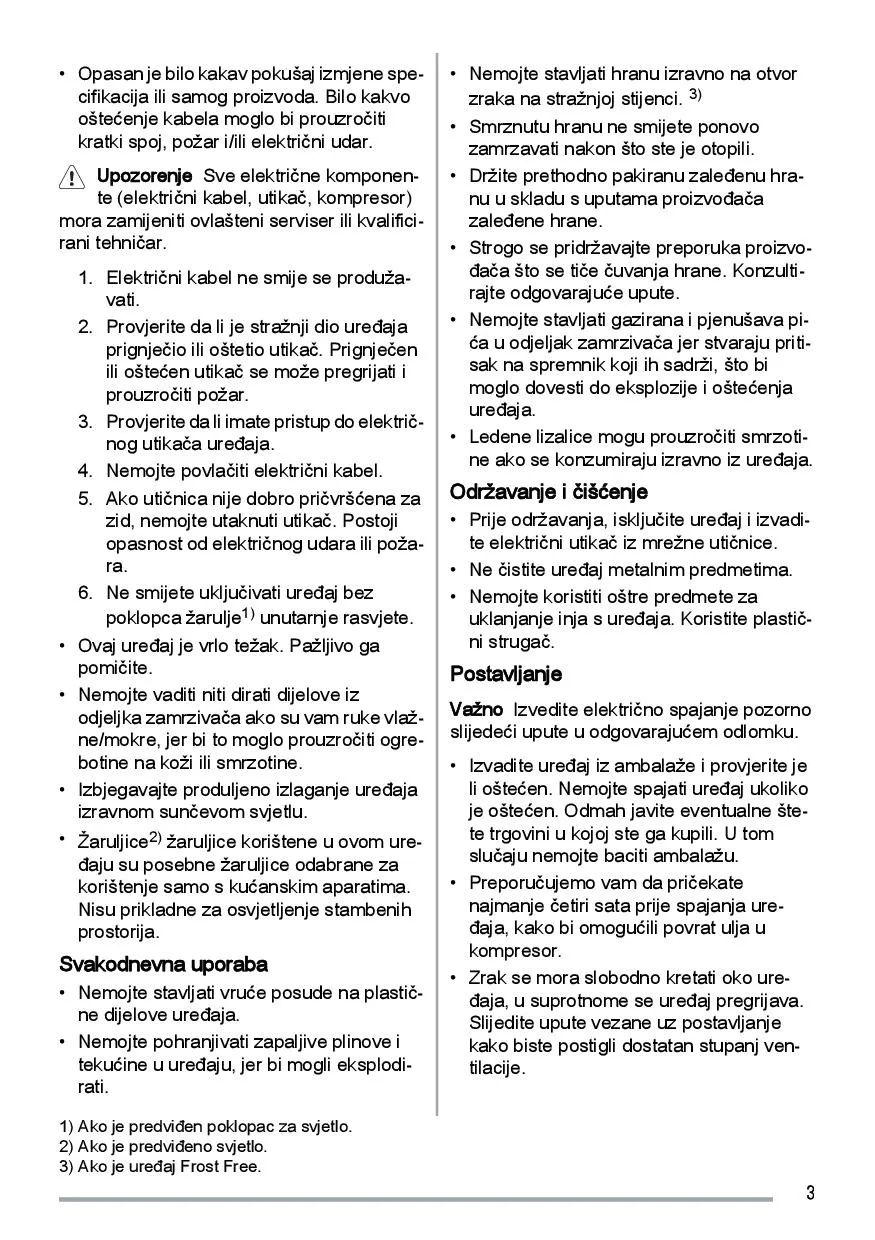 • Opasan je bilo kakav pokušaj izmjene specifikacija ili samog proizvoda. Bilo kakvo oštećenje kabela moglo bi prouzročiti kratki spoj, požar i/ili električni udar.

Upozorenje Sve električne komponente (električni kabel, utikač, kompresor) mora zamijeniti ovlašteni serviser ili kvalificirani tehničar.

1. Električni kabel ne smije se produžavati.
2. Provjerite da li je stražnji dio uređaja prignječio ili oštetio utikač. Prignječen ili oštećen utikač se može pregrijati i prouzročiti požar.
3. Provjerite da li imate pristup do električnog utikača uređaja.
4. Nemojte povlačiti električni kabel.
5. Ako utičnica nije dobro pričvršćena za zid, nemojte utaknuti utikač. Postoji opasnost od električnog udara ili požara.
6. Ne smijete uključivati uređaj bez poklopca žarulje$^{1)}$ unutarnje rasvjete.

• Ovaj uređaj je vrlo težak. Pažljivo ga pomičite.
• Nemojte vaditi niti dirati dijelove iz odjeljka zamrzivača ako su vam ruke vlažne/mokre, jer bi to moglo prouzročiti ogrebotine na koži ili smrzotine.
• Izbjegavajte produljeno izlaganje uređaja izravnom sunčevom svjetlu.
• Žaruljice$^{2)}$ žaruljice korištene u ovom uređaju su posebne žaruljice odabrane za korištenje samo s kućanskim aparatima. Nisu prikladne za osvjetljenje stambenih prostorija.

Svakodnevna uporaba
• Nemojte stavljati vruće posude na plastične dijelove uređaja.
• Nemojte pohranjivati zapaljive plinove i tekućine u uređaju, jer bi mogli eksplodirati.

• Nemojte stavljati hranu izravno na otvor zraka na stražnjoj stijenci. $^{3)}$
• Smrznutu hranu ne smijete ponovo zamrzavati nakon što ste je otopili.
• Držite prethodno pakiranu zaleđenu hranu u skladu s uputama proizvođača zaleđene hrane.
• Strogo se pridržavajte preporuka proizvođača što se tiče čuvanja hrane. Konzultirajte odgovarajuće upute.
• Nemojte stavljati gazirana i pjenušava pića u odjeljak zamrzivača jer stvaraju pritisak na spremnik koji ih sadrži, što bi moglo dovesti do eksplozije i oštećenja uređaja.
• Ledene lizalice mogu prouzročiti smrzotine ako se konzumiraju izravno iz uređaja.

Održavanje i čišćenje
• Prije održavanja, isključite uređaj i izvadite električni utikač iz mrežne utičnice.
• Ne čistite uređaj metalnim predmetima.
• Nemojte koristiti oštre predmete za uklanjanje inja s uređaja. Koristite plastični strugač.

Postavljanje
Važno Izvedite električno spajanje pozorno slijedeći upute u odgovarajućem odlomku.

• Izvadite uređaj iz ambalaže i provjerite je li oštećen. Nemojte spajati uređaj ukoliko je oštećen. Odmah javite eventualne štete trgovini u kojoj ste ga kupili. U tom slučaju nemojte baciti ambalažu.
• Preporučujemo vam da pričekate najmanje četiri sata prije spajanja uređaja, kako bi omogućili povrat ulja u kompresor.
• Zrak se mora slobodno kretati oko uređaja, u suprotnome se uređaj pregrijava. Slijedite upute vezane uz postavljanje kako biste postigli dostatan stupanj ventilacije.

1) Ako je predviđen poklopac za svjetlo.
2) Ako je predviđeno svjetlo.
3) Ako je uređaj Frost Free.

3